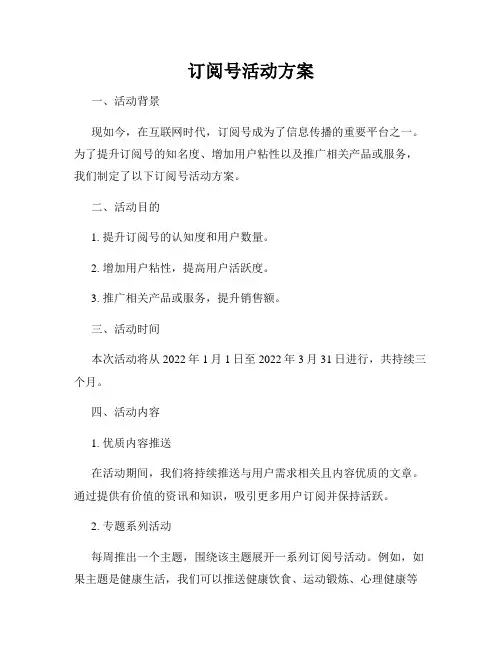 订阅号活动方案

一、活动背景

现如今，在互联网时代，订阅号成为了信息传播的重要平台之一。为了提升订阅号的知名度、增加用户粘性以及推广相关产品或服务，我们制定了以下订阅号活动方案。

二、活动目的

1. 提升订阅号的认知度和用户数量。

2. 增加用户粘性，提高用户活跃度。

3. 推广相关产品或服务，提升销售额。

三、活动时间

本次活动将从 2022 年 1 月 1 日至 2022 年 3 月 31 日进行，共持续三个月。

四、活动内容

1. 优质内容推送

在活动期间，我们将持续推送与用户需求相关且内容优质的文章。通过提供有价值的资讯和知识，吸引更多用户订阅并保持活跃。

2. 专题系列活动

每周推出一个主题，围绕该主题展开一系列订阅号活动。例如，如果主题是健康生活，我们可以推送健康饮食、运动锻炼、心理健康等